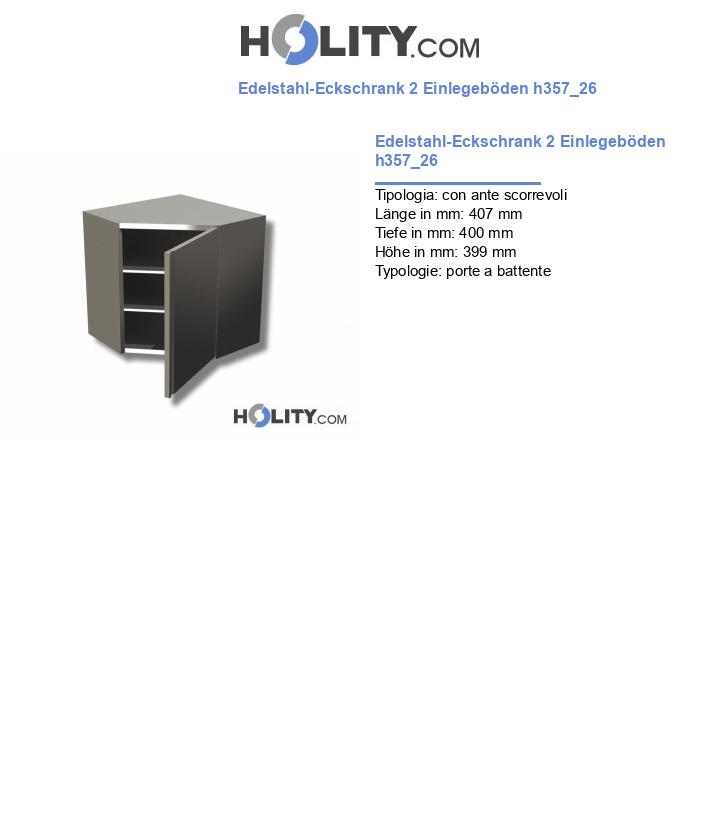 HOLITY.COM

Edelstahl-Eckschrank 2 Einlegeböden h357_26

HOLITY.COM

Edelstahl-Eckschrank 2 Einlegeböden h357_26

Tipologia: con ante scorrevoli
Länge in mm: 407 mm
Tiefe in mm: 400 mm
Höhe in mm: 399 mm
Typologie: porte a battente